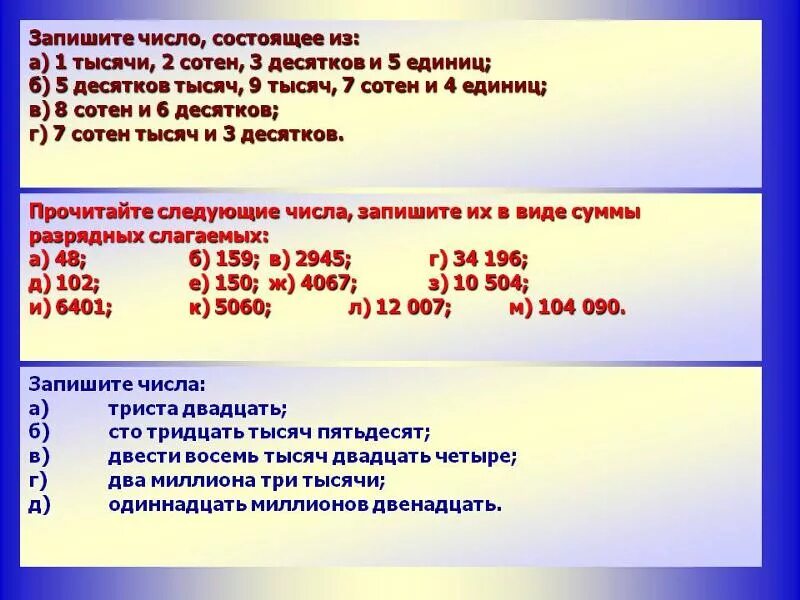 Запишите число, состоящее из:
а) 1 тысячи, 2 сотен, 3 десятков и 5 единиц;
б) 5 десятков тысяч, 9 тысяч, 7 сотен и 4 единиц;
в) 8 сотен и 6 десятков;
г) 7 сотен тысяч и 3 десятков.

Прочитайте следующие числа, запишите их в виде суммы разрядных слагаемых:
а) 48; б) 159; в) 2945; г) 34 196;
д) 102; е) 150; ж) 4067; з) 10 504;
и) 6401; к) 5060; л) 12 007; м) 104 090.

Запишите числа:
а) триста двадцать;
б) сто тридцать тысяч пятьдесят;
в) двести восемь тысяч двадцать четыре;
г) два миллиона три тысячи;
д) одиннадцать миллионов двенадцать.